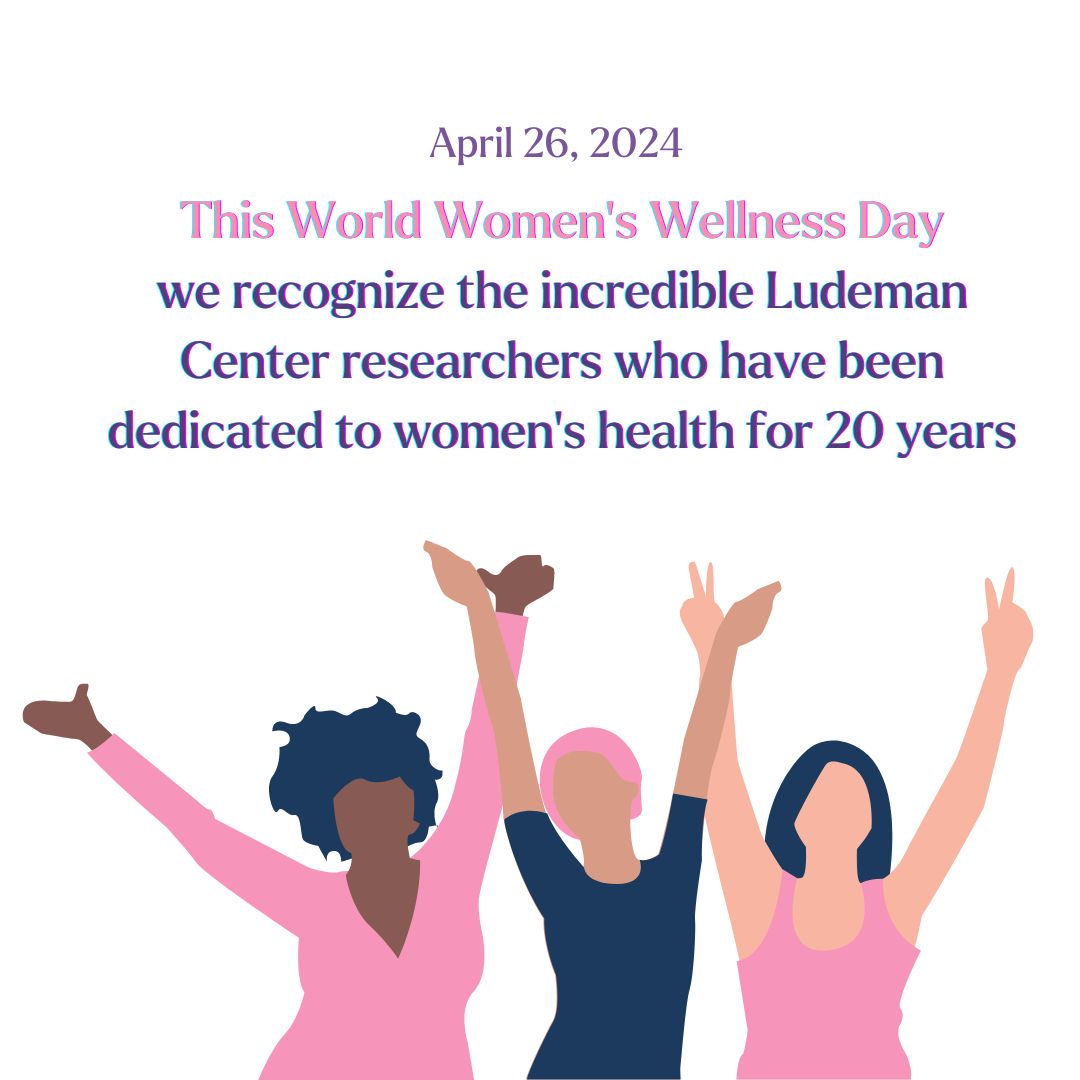 April 26, 2024

This World Women's Wellness Day we recognize the incredible Ludeman Center researchers who have been dedicated to women's health for 20 years